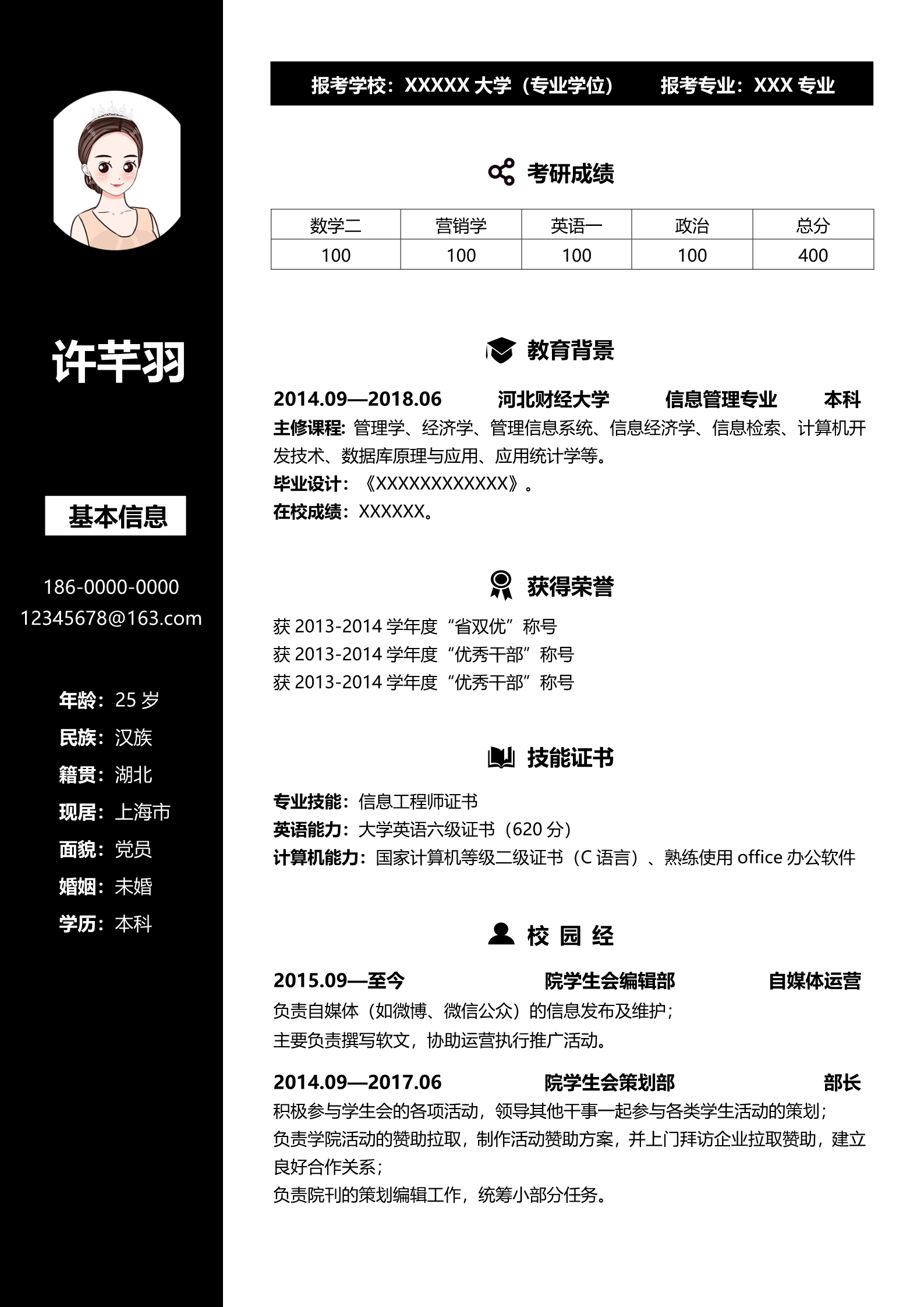 许芊羽

基本信息

186-0000-0000
12345678@163.com

年龄：25 岁
民族：汉族
籍贯：湖北
现居：上海市
面貌：党员
婚姻：未婚
学历：本科

报考学校：XXXXX 大学（专业学位）　报考专业：XXX 专业

考研成绩

| 数学二 | 营销学 | 英语一 | 政治 | 总分 |
|---|---|---|---|---|
| 100 | 100 | 100 | 100 | 400 |

教育背景

2014.09—2018.06　河北财经大学　信息管理专业　本科
主修课程：管理学、经济学、管理信息系统、信息经济学、信息检索、计算机开发技术、数据库原理与应用、应用统计学等。
毕业设计：《XXXXXXXXXXXX》。
在校成绩：XXXXXX。

获得荣誉

获 2013-2014 学年度“省双优”称号
获 2013-2014 学年度“优秀干部”称号
获 2013-2014 学年度“优秀干部”称号

技能证书

专业技能：信息工程师证书
英语能力：大学英语六级证书（620 分）
计算机能力：国家计算机等级二级证书（C 语言）、熟练使用 office 办公软件

校 园 经

2015.09—至今　院学生会编辑部　自媒体运营
负责自媒体（如微博、微信公众）的信息发布及维护；
主要负责撰写软文，协助运营执行推广活动。

2014.09—2017.06　院学生会策划部　部长
积极参与学生会的各项活动，领导其他干事一起参与各类学生活动的策划；
负责学院活动的赞助拉取，制作活动赞助方案，并上门拜访企业拉取赞助，建立良好合作关系；
负责院刊的策划编辑工作，统筹小部分任务。